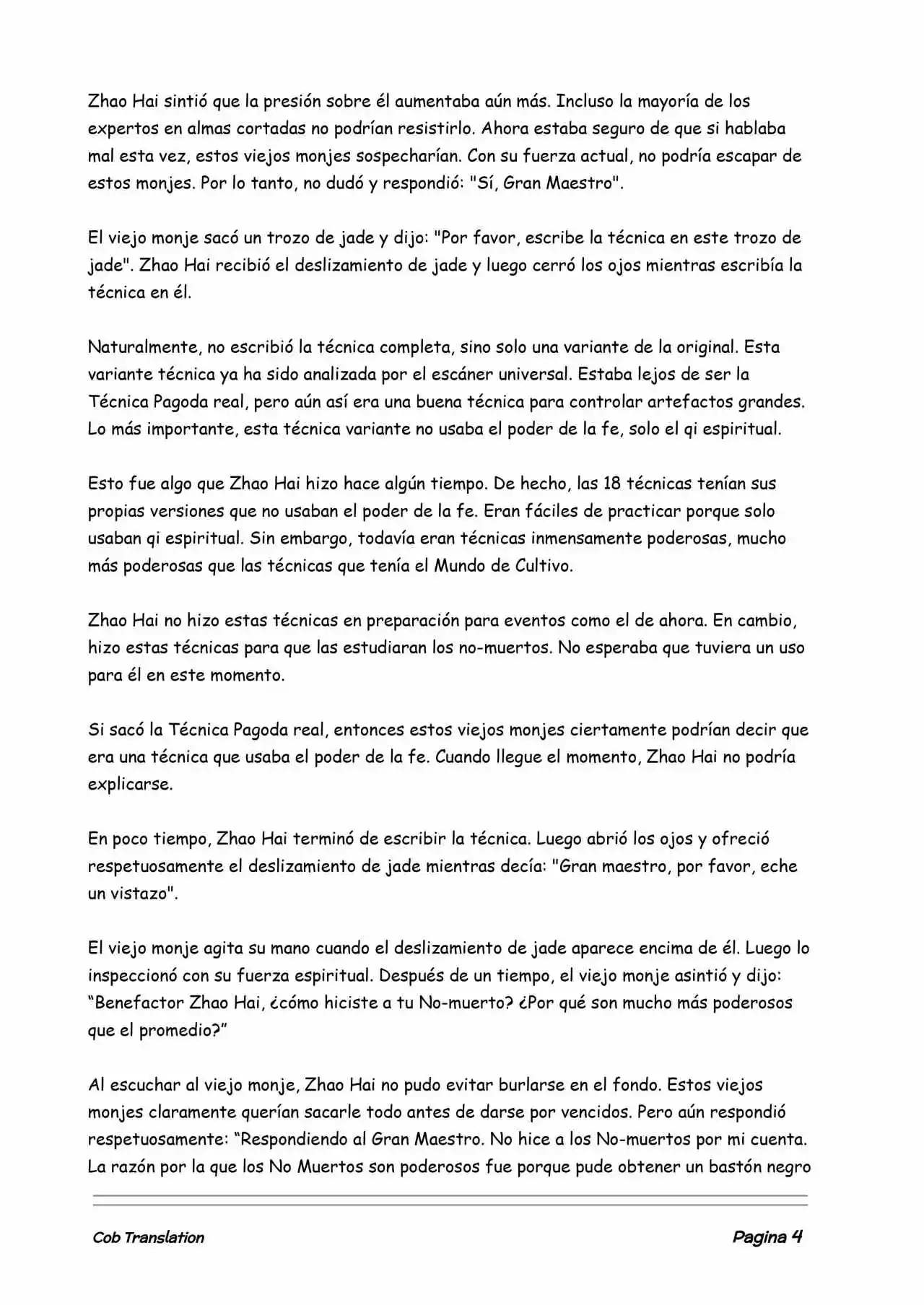 Zhao Hai sintió que la presión sobre él aumentaba aún más. Incluso la mayoría de los expertos en almas cortadas no podrían resistirlo. Ahora estaba seguro de que si hablaba mal esta vez, estos viejos monjes sospecharían. Con su fuerza actual, no podría escapar de estos monjes. Por lo tanto, no dudó y respondió: "Sí, Gran Maestro".

El viejo monje sacó un trozo de jade y dijo: "Por favor, escribe la técnica en este trozo de jade". Zhao Hai recibió el deslizamiento de jade y luego cerró los ojos mientras escribía la técnica en él.

Naturalmente, no escribió la técnica completa, sino solo una variante de la original. Esta variante técnica ya ha sido analizada por el escáner universal. Estaba lejos de ser la Técnica Pagoda real, pero aún así era una buena técnica para controlar artefactos grandes. Lo más importante, esta técnica variante no usaba el poder de la fe, solo el qi espiritual.

Esto fue algo que Zhao Hai hizo hace algún tiempo. De hecho, las 18 técnicas tenían sus propias versiones que no usaban el poder de la fe. Eran fáciles de practicar porque solo usaban qi espiritual. Sin embargo, todavía eran técnicas inmensamente poderosas, mucho más poderosas que las técnicas que tenía el Mundo de Cultivo.

Zhao Hai no hizo estas técnicas en preparación para eventos como el de ahora. En cambio, hizo estas técnicas para que las estudiaran los no-muertos. No esperaba que tuviera un uso para él en este momento.

Si sacó la Técnica Pagoda real, entonces estos viejos monjes ciertamente podrían decir que era una técnica que usaba el poder de la fe. Cuando llegue el momento, Zhao Hai no podría explicarse.

En poco tiempo, Zhao Hai terminó de escribir la técnica. Luego abrió los ojos y ofreció respetuosamente el deslizamiento de jade mientras decía: "Gran maestro, por favor, eche un vistazo".

El viejo monje agita su mano cuando el deslizamiento de jade aparece encima de él. Luego lo inspeccionó con su fuerza espiritual. Después de un tiempo, el viejo monje asintió y dijo: “Benefactor Zhao Hai, ¿cómo hiciste a tu No-muerto? ¿Por qué son mucho más poderosos que el promedio?”

Al escuchar al viejo monje, Zhao Hai no pudo evitar burlarse en el fondo. Estos viejos monjes claramente querían sacarle todo antes de darse por vencidos. Pero aún respondió respetuosamente: “Respondiendo al Gran Maestro. No hice a los No-muertos por mi cuenta. La razón por la que los No Muertos son poderosos fue porque pude obtener un bastón negro

Cob Translation

Pagina 4